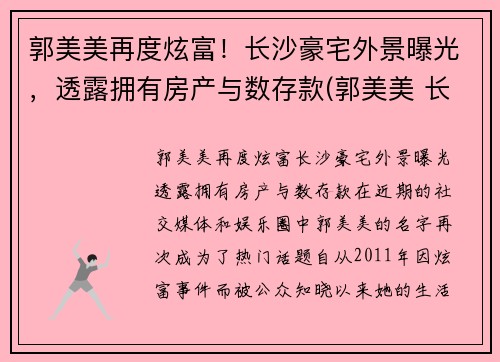 郭美美再度炫富！长沙豪宅外景曝光，透露拥有房产与数存款(郭美美 长

郭美美再度炫富长沙豪宅外景曝光透露拥有房产与数存款在近期的社交媒体和娱乐圈中郭美美的名字再次成为了热门话题自从2011年因炫富事件而被公众知晓以来她的生活